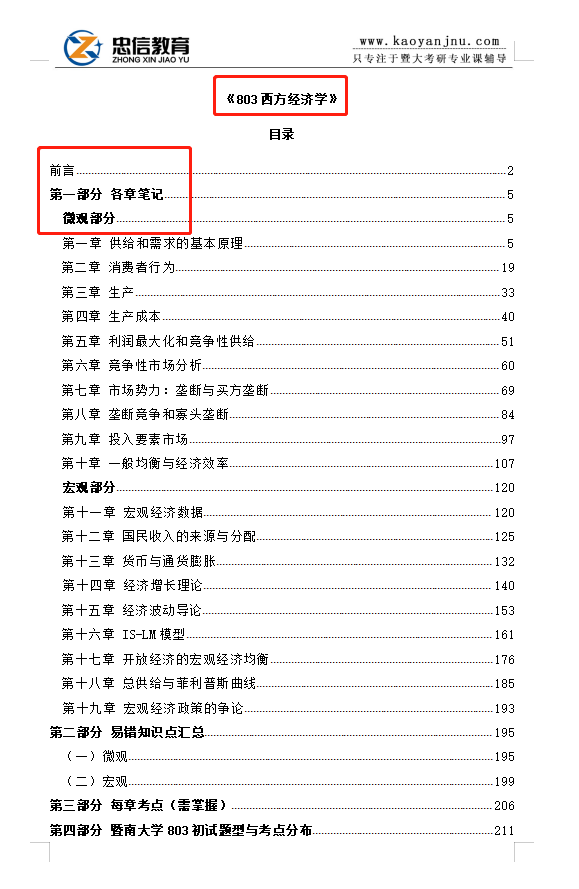 忠信教育
ZHONG XIN JIAO YU

www.kaoyanjnu.com
只专注于暨大考研专业课辅导

《803 西方经济学》

目录

前言......2
第一部分 各章笔记......5
微观部分......5
第一章 供给和需求的基本原理......5
第二章 消费者行为......19
第三章 生产......33
第四章 生产成本......40
第五章 利润最大化和竞争性供给......51
第六章 竞争性市场分析......60
第七章 市场势力：垄断与买方垄断......69
第八章 垄断竞争和寡头垄断......84
第九章 投入要素市场......97
第十章 一般均衡与经济效率......107
宏观部分......120
第十一章 宏观经济数据......120
第十二章 国民收入的来源与分配......125
第十三章 货币与通货膨胀......132
第十四章 经济增长理论......140
第十五章 经济波动导论......153
第十六章 IS-LM 模型......161
第十七章 开放经济的宏观经济均衡......176
第十八章 总供给与菲利普斯曲线......185
第十九章 宏观经济政策的争论......193
第二部分 易错知识点汇总......195
（一）微观......195
（二）宏观......199
第三部分 每章考点（需掌握）......206
第四部分 暨南大学 803 初试题型与考点分布......211